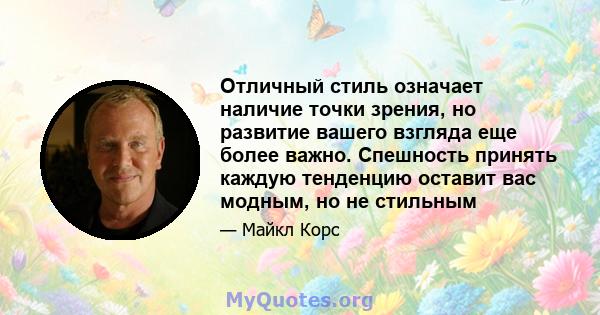 Отличный стиль означает наличие точки зрения, но развитие вашего взгляда еще более важно. Спешность принять каждую тенденцию оставит вас модным, но не стильным

— Майкл Корс

MyQuotes.org